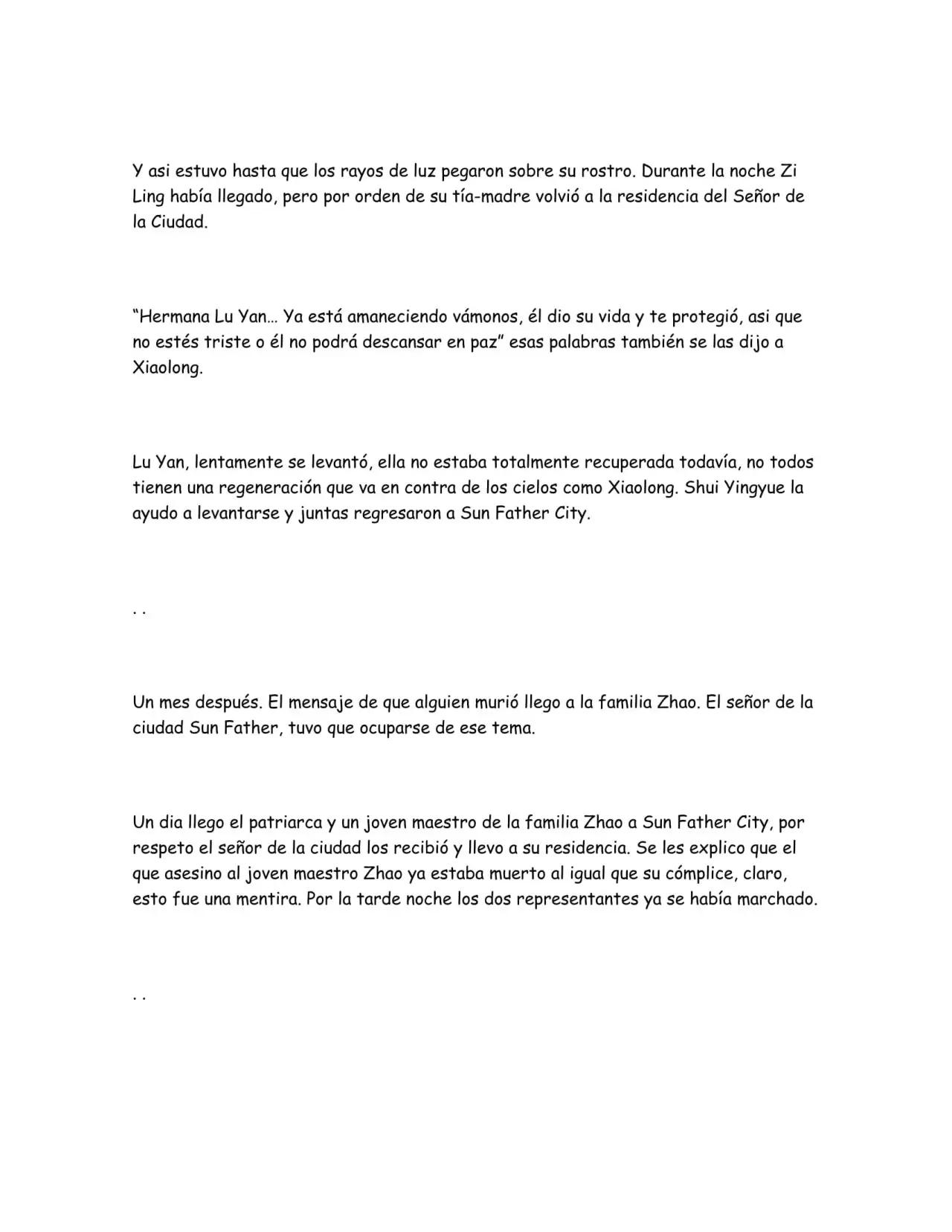 Y asi estuvo hasta que los rayos de luz pegaron sobre su rostro. Durante la noche Zi Ling había llegado, pero por orden de su tía-madre volvió a la residencia del Señor de la Ciudad.

"Hermana Lu Yan… Ya está amaneciendo vámonos, él dio su vida y te protegió, asi que no estés triste o él no podrá descansar en paz" esas palabras también se las dijo a Xiaolong.

Lu Yan, lentamente se levantó, ella no estaba totalmente recuperada todavía, no todos tienen una regeneración que va en contra de los cielos como Xiaolong. Shui Yingyue la ayudo a levantarse y juntas regresaron a Sun Father City.

. .

Un mes después. El mensaje de que alguien murió llego a la familia Zhao. El señor de la ciudad Sun Father, tuvo que ocuparse de ese tema.

Un dia llego el patriarca y un joven maestro de la familia Zhao a Sun Father City, por respeto el señor de la ciudad los recibió y llevo a su residencia. Se les explico que el que asesino al joven maestro Zhao ya estaba muerto al igual que su cómplice, claro, esto fue una mentira. Por la tarde noche los dos representantes ya se había marchado.

. .